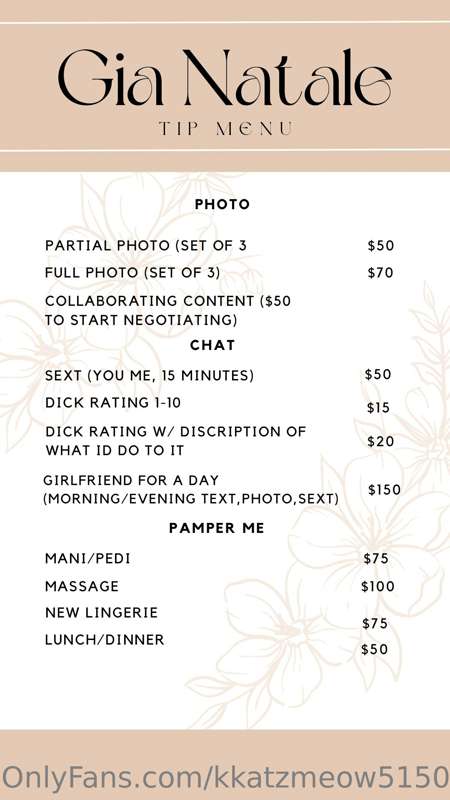 Gia Natale

TIP MENU

PHOTO

PARTIAL PHOTO (SET OF 3 $50

FULL PHOTO (SET OF 3) $70

COLLABORATING CONTENT ($50 TO START NEGOTIATING)

CHAT

SEXT (YOU ME, 15 MINUTES) $50

DICK RATING 1-10 $15

DICK RATING W/ DISCRIPTION OF WHAT ID DO TO IT $20

GIRLFRIEND FOR A DAY (MORNING/EVENING TEXT,PHOTO,SEXT) $150

PAMPER ME

MANI/PEDI $75

MASSAGE $100

NEW LINGERIE $75

LUNCH/DINNER $50

OnlyFans.com/kkatzmeow5150